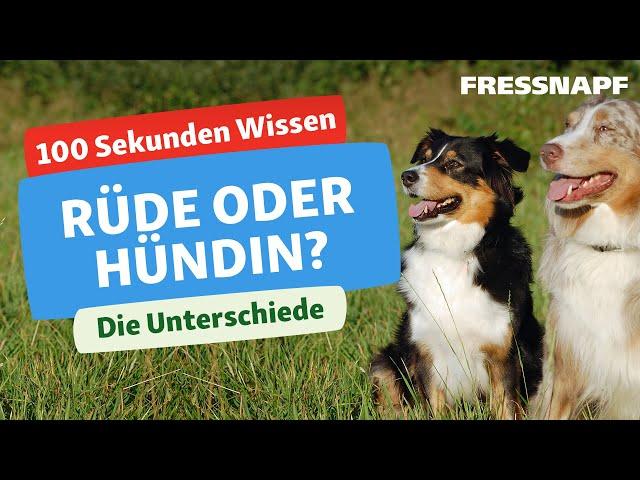 FRESSNAPF

100 Sekunden Wissen

RÜDE ODER HÜNDIN?

Die Unterschiede